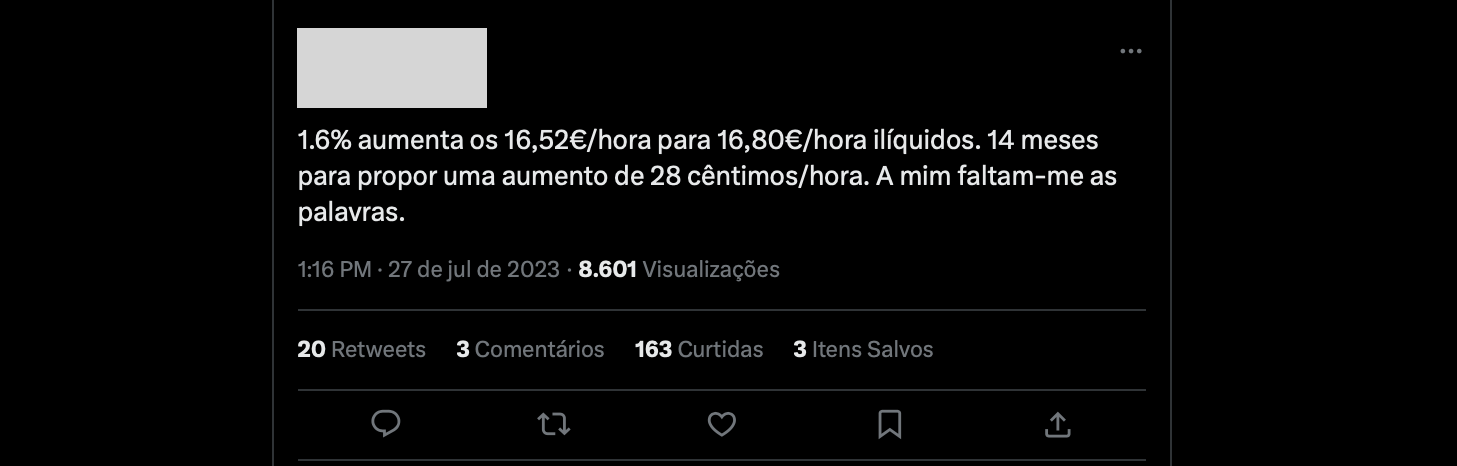 1.6% aumenta os 16,52€/hora para 16,80€/hora ilíquidos. 14 meses para propor uma aumento de 28 cêntimos/hora. A mim faltam-me as palavras.

1:16 PM · 27 de jul de 2023 · 8.601 Visualizações

20 Retweets 3 Comentários 163 Curtidas 3 Itens Salvos